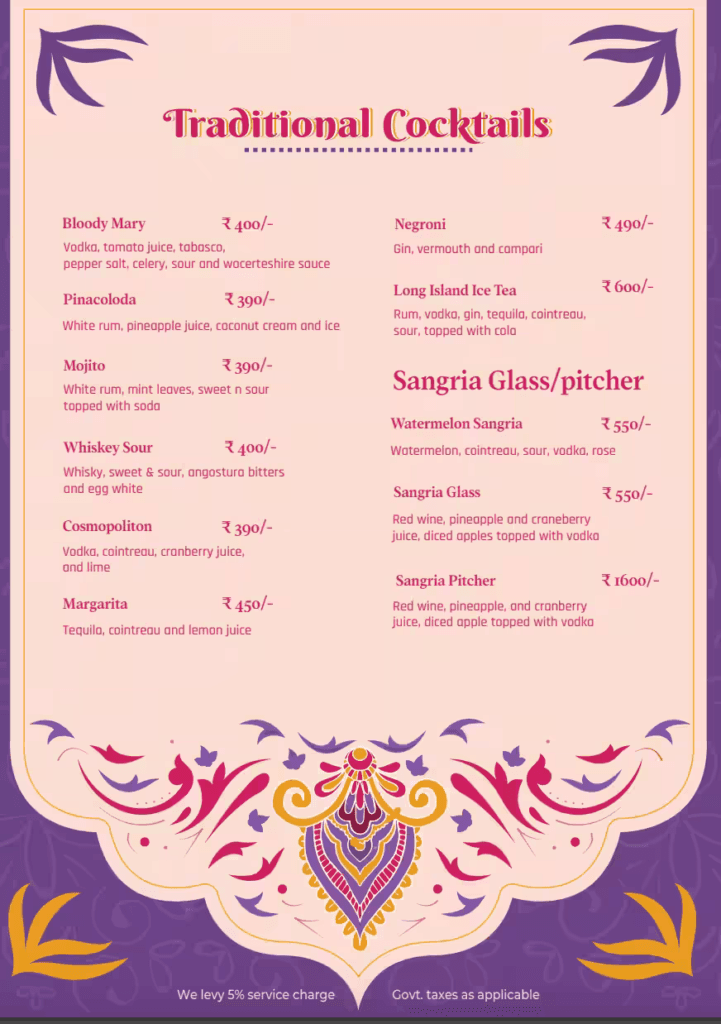 Traditional Cocktails

Bloody Mary ₹ 400/-
Vodka, tomato juice, tabasco, pepper salt, celery, sour and wocerteshire sauce

Pinacoloda ₹ 390/-
White rum, pineapple juice, coconut cream and ice

Mojito ₹ 390/-
White rum, mint leaves, sweet n sour topped with soda

Whiskey Sour ₹ 400/-
Whisky, sweet & sour, angostura bitters and egg white

Cosmopoliton ₹ 390/-
Vodka, cointreau, cranberry juice, and lime

Margarita ₹ 450/-
Tequila, cointreau and lemon juice

Negroni ₹ 490/-
Gin, vermouth and campari

Long Island Ice Tea ₹ 600/-
Rum, vodka, gin, tequila, cointreau, sour, topped with cola

Sangria Glass/pitcher

Watermelon Sangria ₹ 550/-
Watermelon, cointreau, sour, vodka, rose

Sangria Glass ₹ 550/-
Red wine, pineapple and craneberry juice, diced apples topped with vodka

Sangria Pitcher ₹ 1600/-
Red wine, pineapple, and cranberry juice, diced apple topped with vodka

We levy 5% service charge Govt. taxes as applicable